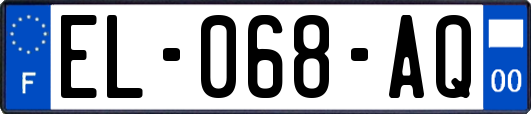 F
EL-068-AQ
00